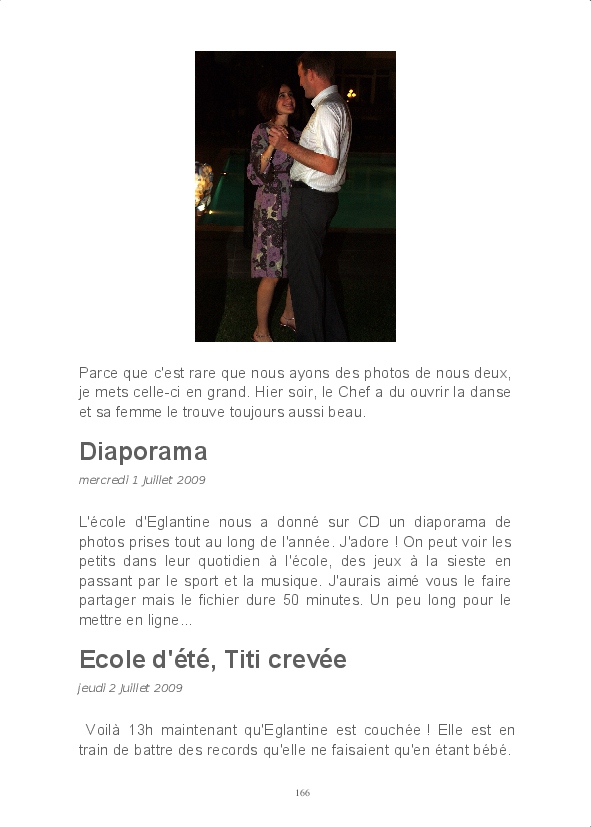 Parce que c'est rare que nous ayons des photos de nous deux, je mets celle-ci en grand. Hier soir, le Chef a du ouvrir la danse et sa femme le trouve toujours aussi beau.

Diaporama

mercredi 1 juillet 2009

L'école d'Eglantine nous a donné sur CD un diaporama de photos prises tout au long de l'année. J'adore ! On peut voir les petits dans leur quotidien à l'école, des jeux à la sieste en passant par le sport et la musique. J'aurais aimé vous le faire partager mais le fichier dure 50 minutes. Un peu long pour le mettre en ligne...

Ecole d'été, Titi crevée

jeudi 2 juillet 2009

Voilà 13h maintenant qu'Eglantine est couchée ! Elle est en train de battre des records qu'elle ne faisaient qu'en étant bébé.

166